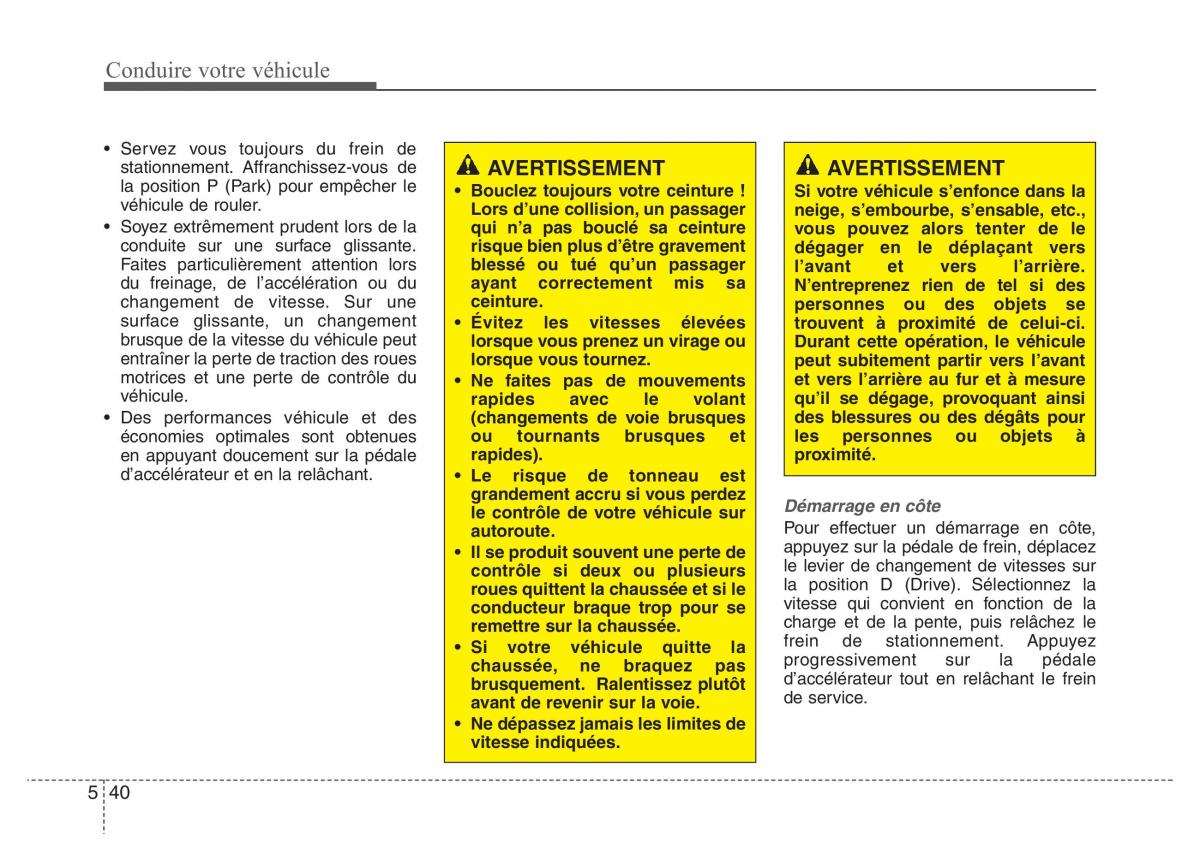 Conduire votre véhicule

• Servez vous toujours du frein de stationnement. Affranchissez-vous de la position P (Park) pour empêcher le véhicule de rouler.
• Soyez extrêmement prudent lors de la conduite sur une surface glissante. Faites particulièrement attention lors du freinage, de l'accélération ou du changement de vitesse. Sur une surface glissante, un changement brusque de la vitesse du véhicule peut entraîner la perte de traction des roues motrices et une perte de contrôle du véhicule.
• Des performances véhicule et des économies optimales sont obtenues en appuyant doucement sur la pédale d'accélérateur et en la relâchant.

AVERTISSEMENT
• Bouclez toujours votre ceinture ! Lors d'une collision, un passager qui n'a pas bouclé sa ceinture risque bien plus d'être gravement blessé ou tué qu'un passager ayant correctement mis sa ceinture.
• Évitez les vitesses élevées lorsque vous prenez un virage ou lorsque vous tournez.
• Ne faites pas de mouvements rapides avec le volant (changements de voie brusques ou tournants brusques et rapides).
• Le risque de tonneau est grandement accru si vous perdez le contrôle de votre véhicule sur autoroute.
• Il se produit souvent une perte de contrôle si deux ou plusieurs roues quittent la chaussée et si le conducteur braque trop pour se remettre sur la chaussée.
• Si votre véhicule quitte la chaussée, ne braquez pas brusquement. Ralentissez plutôt avant de revenir sur la voie.
• Ne dépassez jamais les limites de vitesse indiquées.

AVERTISSEMENT
Si votre véhicule s'enfonce dans la neige, s'embourbe, s'ensable, etc., vous pouvez alors tenter de le dégager en le déplaçant vers l'avant et vers l'arrière. N'entreprenez rien de tel si des personnes ou des objets se trouvent à proximité de celui-ci. Durant cette opération, le véhicule peut subitement partir vers l'avant et vers l'arrière au fur et à mesure qu'il se dégage, provoquant ainsi des blessures ou des dégâts pour les personnes ou objets à proximité.

Démarrage en côte
Pour effectuer un démarrage en côte, appuyez sur la pédale de frein, déplacez le levier de changement de vitesses sur la position D (Drive). Sélectionnez la vitesse qui convient en fonction de la charge et de la pente, puis relâchez le frein de stationnement. Appuyez progressivement sur la pédale d'accélérateur tout en relâchant le frein de service.

5 40